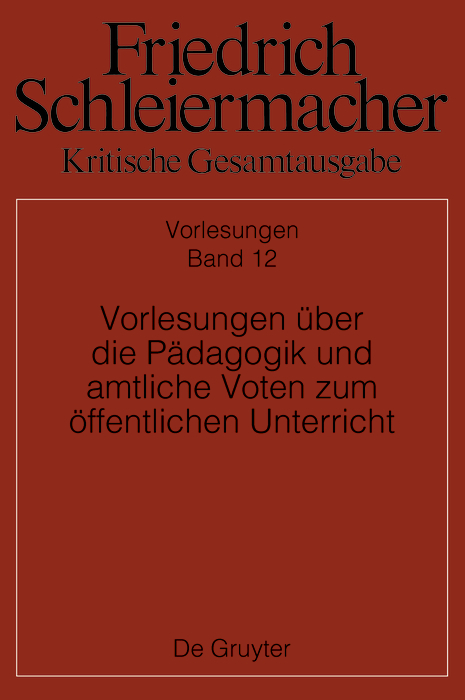 Friedrich Schleiermacher
Kritische Gesamtausgabe

Vorlesungen
Band 12

Vorlesungen über die Pädagogik und amtliche Voten zum öffentlichen Unterricht

De Gruyter